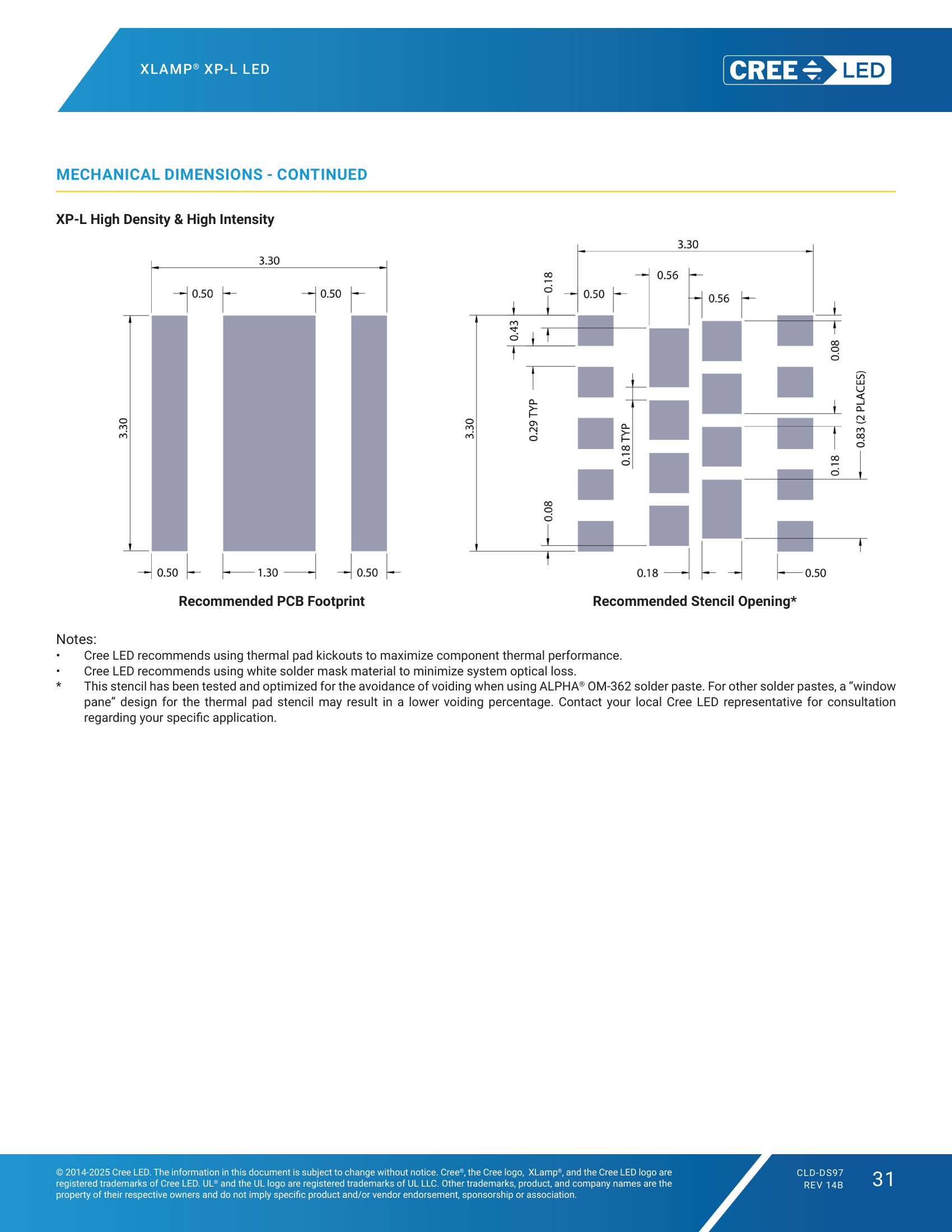 XLAMP® XP-L LED

CREE LED

MECHANICAL DIMENSIONS - CONTINUED

XP-L High Density & High Intensity

3.30
0.50
0.50
3.30
0.50
1.30
0.50

Recommended PCB Footprint

3.30
0.56
0.18
0.50
0.56
0.43
0.08
0.29 TYP
0.18 TYP
3.30
0.83 (2 PLACES)
0.18
0.08
0.18
0.50

Recommended Stencil Opening*

Notes:
• Cree LED recommends using thermal pad kickouts to maximize component thermal performance.
• Cree LED recommends using white solder mask material to minimize system optical loss.
* This stencil has been tested and optimized for the avoidance of voiding when using ALPHA® OM-362 solder paste. For other solder pastes, a "window pane" design for the thermal pad stencil may result in a lower voiding percentage. Contact your local Cree LED representative for consultation regarding your specific application.

© 2014-2025 Cree LED. The information in this document is subject to change without notice. Cree®, the Cree logo, XLamp®, and the Cree LED logo are registered trademarks of Cree LED. UL® and the UL logo are registered trademarks of UL LLC. Other trademarks, product, and company names are the property of their respective owners and do not imply specific product and/or vendor endorsement, sponsorship or association.

CLD-DS97
REV 14B

31